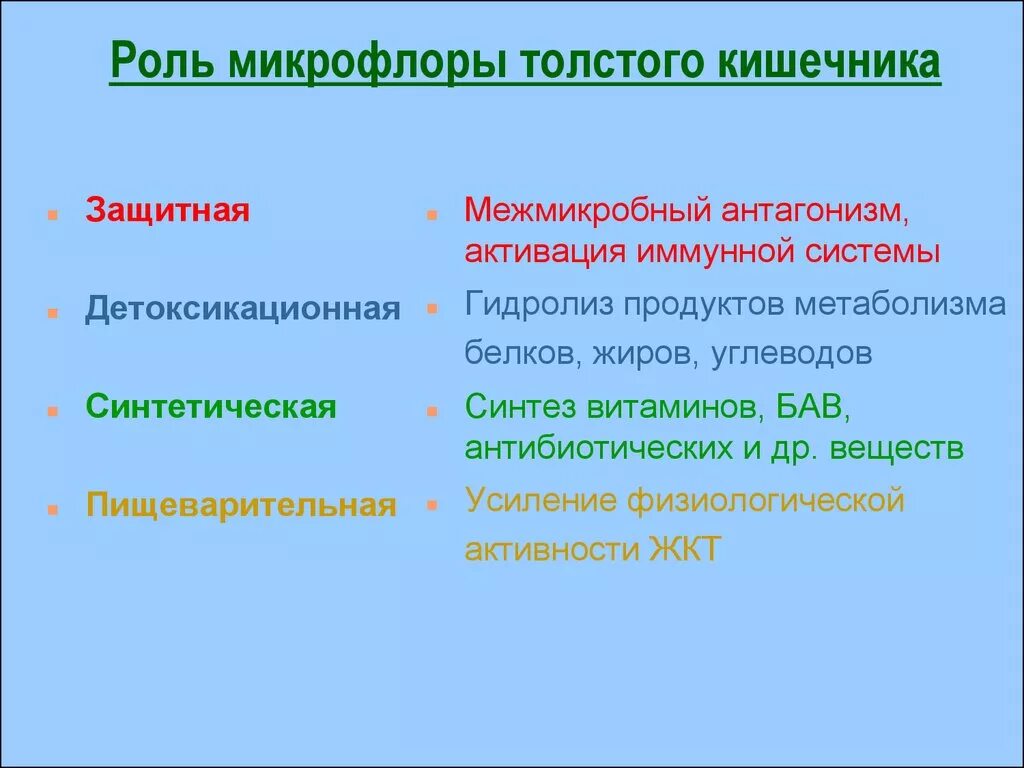 Роль микрофлоры толстого кишечника

- Защитная
- Детоксикационная
- Синтетическая
- Пищеварительная

- Межмикробный антагонизм, активация иммунной системы
- Гидролиз продуктов метаболизма белков, жиров, углеводов
- Синтез витаминов, БАВ, антибиотических и др. веществ
- Усиление физиологической активности ЖКТ